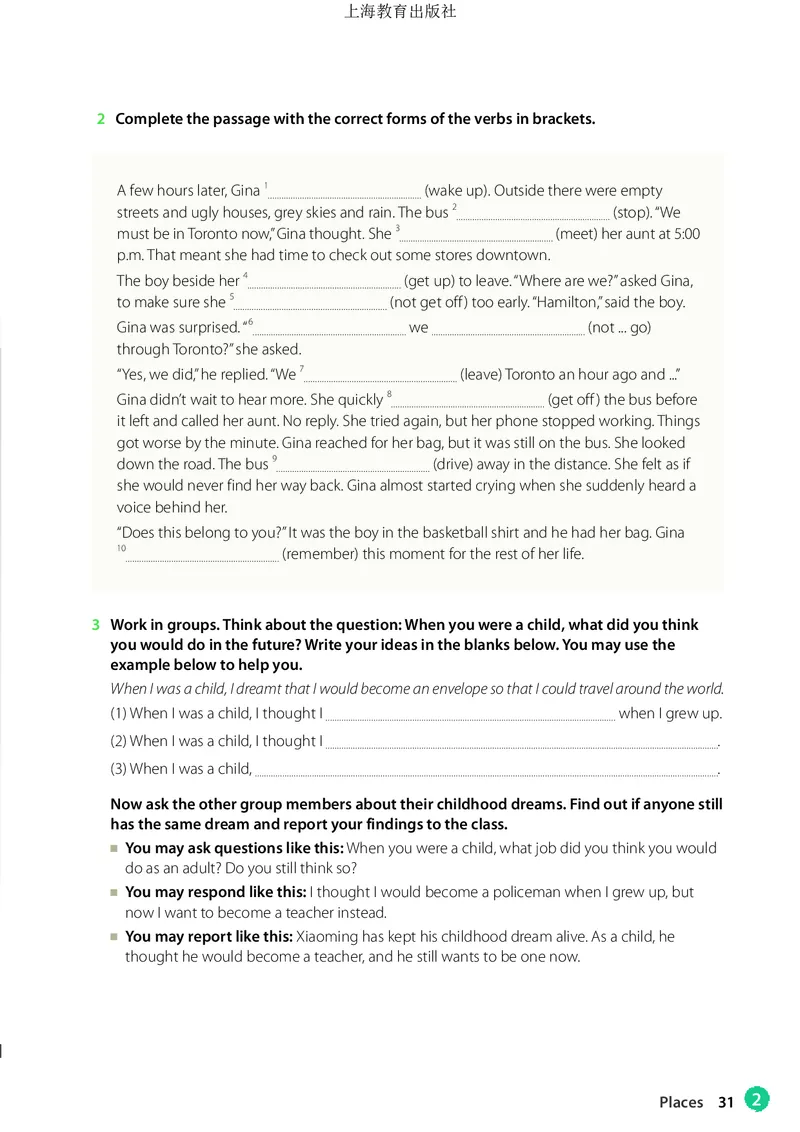 上海教育出版社

2 Complete the passage with the correct forms of the verbs in brackets.

A few hours later, Gina $^1$ ________ (wake up). Outside there were empty streets and ugly houses, grey skies and rain. The bus $^2$ ________ (stop). "We must be in Toronto now," Gina thought. She $^3$ ________ (meet) her aunt at 5:00 p.m. That meant she had time to check out some stores downtown.

The boy beside her $^4$ ________ (get up) to leave. "Where are we?" asked Gina, to make sure she $^5$ ________ (not get off) too early. "Hamilton," said the boy.

Gina was surprised. "$^6$ ________ we ________ (not ... go) through Toronto?" she asked.

"Yes, we did," he replied. "We $^7$ ________ (leave) Toronto an hour ago and ..."

Gina didn't wait to hear more. She quickly $^8$ ________ (get off) the bus before it left and called her aunt. No reply. She tried again, but her phone stopped working. Things got worse by the minute. Gina reached for her bag, but it was still on the bus. She looked down the road. The bus $^9$ ________ (drive) away in the distance. She felt as if she would never find her way back. Gina almost started crying when she suddenly heard a voice behind her.

"Does this belong to you?" It was the boy in the basketball shirt and he had her bag. Gina $^{10}$ ________ (remember) this moment for the rest of her life.

3 Work in groups. Think about the question: When you were a child, what did you think you would do in the future? Write your ideas in the blanks below. You may use the example below to help you.

When I was a child, I dreamt that I would become an envelope so that I could travel around the world.

(1) When I was a child, I thought I ________ when I grew up.

(2) When I was a child, I thought I ________.

(3) When I was a child, ________.

Now ask the other group members about their childhood dreams. Find out if anyone still has the same dream and report your findings to the class.

■ You may ask questions like this: When you were a child, what job did you think you would do as an adult? Do you still think so?

■ You may respond like this: I thought I would become a policeman when I grew up, but now I want to become a teacher instead.

■ You may report like this: Xiaoming has kept his childhood dream alive. As a child, he thought he would become a teacher, and he still wants to be one now.

Places 31 2